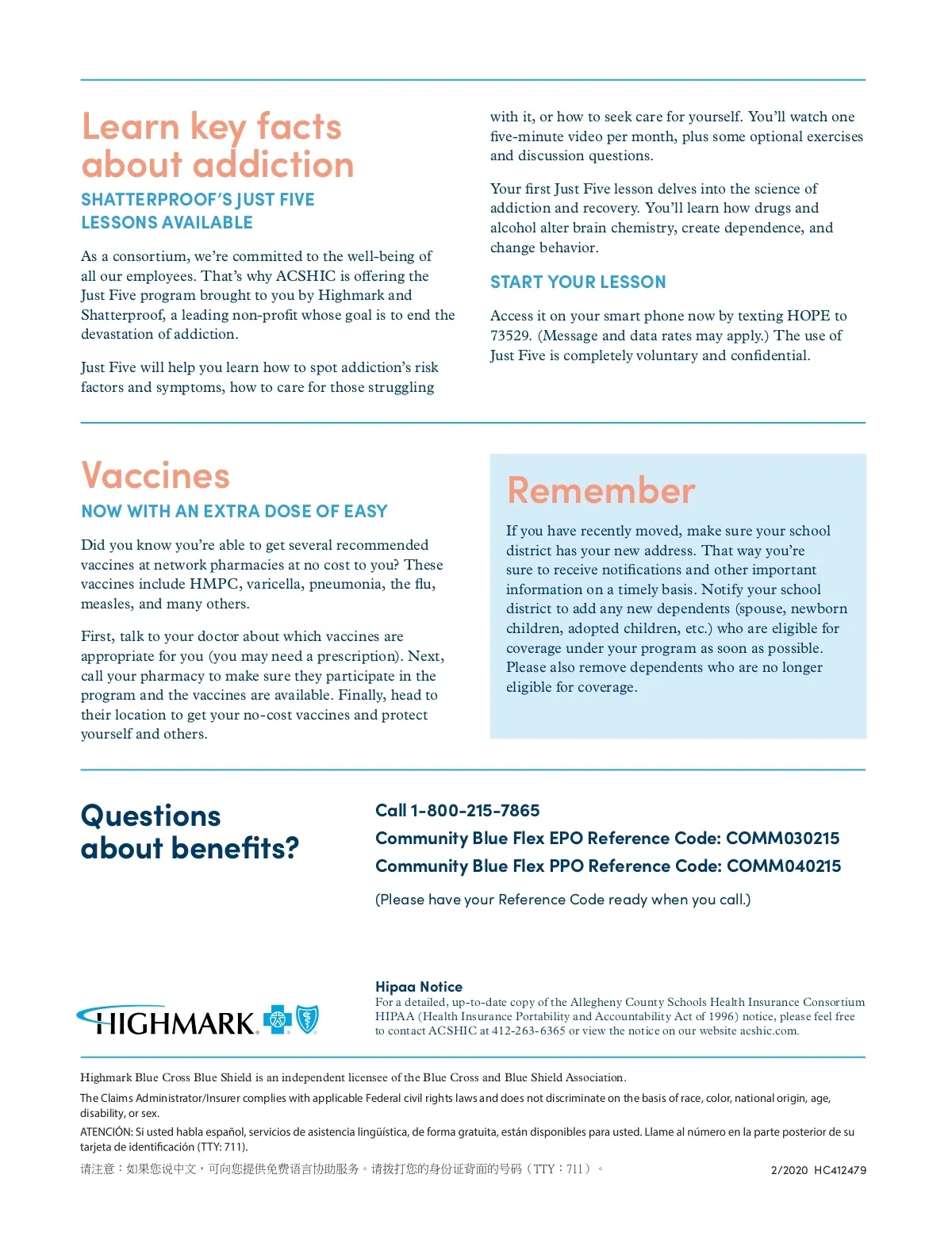 Learn key facts about addiction

SHATTERPROOF'S JUST FIVE LESSONS AVAILABLE

As a consortium, we're committed to the well-being of all our employees. That's why ACSHIC is offering the Just Five program brought to you by Highmark and Shatterproof, a leading non-profit whose goal is to end the devastation of addiction.

Just Five will help you learn how to spot addiction's risk factors and symptoms, how to care for those struggling with it, or how to seek care for yourself. You'll watch one five-minute video per month, plus some optional exercises and discussion questions.

Your first Just Five lesson delves into the science of addiction and recovery. You'll learn how drugs and alcohol alter brain chemistry, create dependence, and change behavior.

START YOUR LESSON

Access it on your smart phone now by texting HOPE to 73529. (Message and data rates may apply.) The use of Just Five is completely voluntary and confidential.

Vaccines

NOW WITH AN EXTRA DOSE OF EASY

Did you know you're able to get several recommended vaccines at network pharmacies at no cost to you? These vaccines include HMPC, varicella, pneumonia, the flu, measles, and many others.

First, talk to your doctor about which vaccines are appropriate for you (you may need a prescription). Next, call your pharmacy to make sure they participate in the program and the vaccines are available. Finally, head to their location to get your no-cost vaccines and protect yourself and others.

Remember

If you have recently moved, make sure your school district has your new address. That way you're sure to receive notifications and other important information on a timely basis. Notify your school district to add any new dependents (spouse, newborn children, adopted children, etc.) who are eligible for coverage under your program as soon as possible. Please also remove dependents who are no longer eligible for coverage.

Questions about benefits?

Call 1-800-215-7865
Community Blue Flex EPO Reference Code: COMM030215
Community Blue Flex PPO Reference Code: COMM040215

(Please have your Reference Code ready when you call.)

HIGHMARK

Hipaa Notice
For a detailed, up-to-date copy of the Allegheny County Schools Health Insurance Consortium HIPAA (Health Insurance Portability and Accountability Act of 1996) notice, please feel free to contact ACSHIC at 412-263-6365 or view the notice on our website acshic.com.

Highmark Blue Cross Blue Shield is an independent licensee of the Blue Cross and Blue Shield Association.

The Claims Administrator/Insurer complies with applicable Federal civil rights laws and does not discriminate on the basis of race, color, national origin, age, disability, or sex.

ATENCIÓN: Si usted habla español, servicios de asistencia lingüística, de forma gratuita, están disponibles para usted. Llame al número en la parte posterior de su tarjeta de identificación (TTY: 711).

请注意：如果您说中文，可向您提供免费语言协助服务。请拨打您的身份证背面的号码（TTY：711）。

2/2020 HC412479